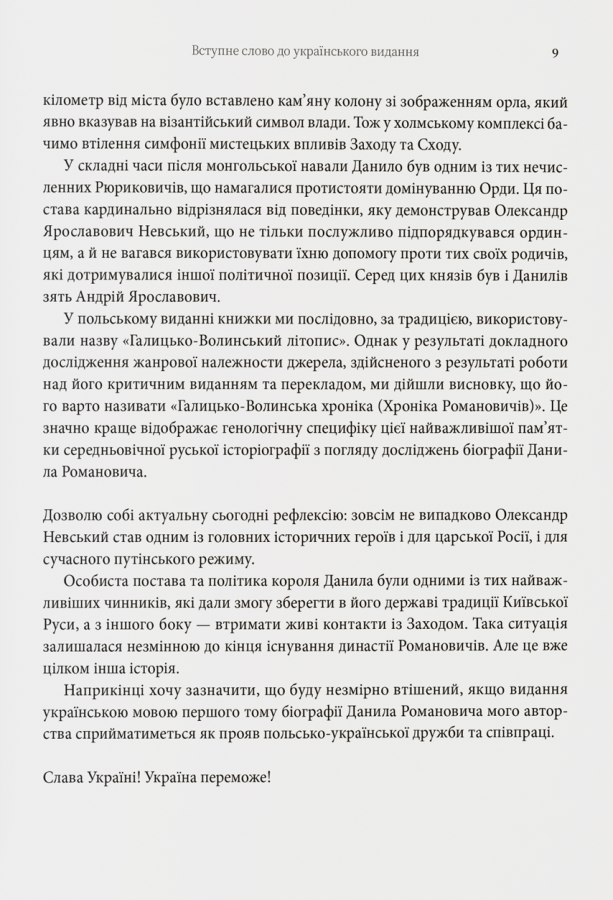 Вступне слово до українського видання 9

кілометр від міста було вставлено кам'яну колону зі зображенням орла, який явно вказував на візантійський символ влади. Тож у холмському комплексі бачимо втілення симфонії мистецьких впливів Заходу та Сходу.

У складні часи після монгольської навали Данило був одним із тих нечисленних Рюриковичів, що намагалися протистояти домінуванню Орди. Ця постава кардинально відрізнялася від поведінки, яку демонстрував Олександр Ярославович Невський, що не тільки послужливо підпорядкувався ординцям, а й не вагався використовувати їхню допомогу проти тих своїх родичів, які дотримувалися іншої політичної позиції. Серед цих князів був і Данилів зять Андрій Ярославович.

У польському виданні книжки ми послідовно, за традицією, використовували назву «Галицько-Волинський літопис». Однак у результаті докладного дослідження жанрової належности джерела, здійсненого з результаті роботи над його критичним виданням та перекладом, ми дійшли висновку, що його варто називати «Галицько-Волинська хроніка (Хроніка Романовичів)». Це значно краще відображає генологічну специфіку цієї найважливішої пам'ятки середньовічної руської історіографії з погляду досліджень біографії Данила Романовича.

Дозволю собі актуальну сьогодні рефлексію: зовсім не випадково Олександр Невський став одним із головних історичних героїв і для царської Росії, і для сучасного путінського режиму.

Особиста постава та політика короля Данила були одними із тих найважливіших чинників, які дали змогу зберегти в його державі традиції Київської Руси, а з іншого боку — втримати живі контакти із Заходом. Така ситуація залишалася незмінною до кінця існування династії Романовичів. Але це вже цілком інша історія.

Наприкінці хочу зазначити, що буду незмірно втішений, якщо видання українською мовою першого тому біографії Данила Романовича мого авторства сприйматиметься як прояв польсько-української дружби та співпраці.

Слава Україні! Україна переможе!